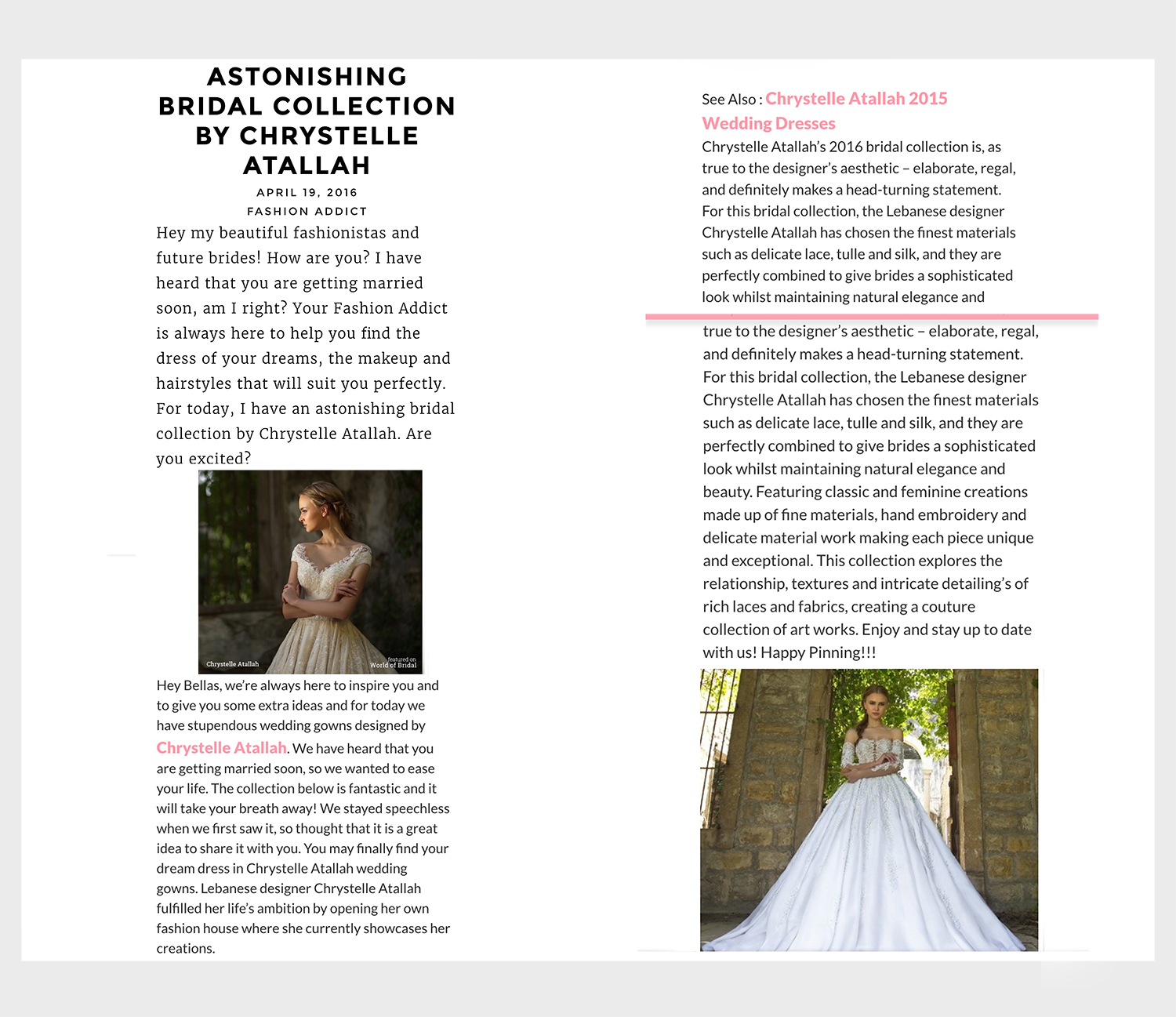 ASTONISHING BRIDAL COLLECTION BY CHRYSTELLE ATALLAH

APRIL 19, 2016

FASHION ADDICT

Hey my beautiful fashionistas and future brides! How are you? I have heard that you are getting married soon, am I right? Your Fashion Addict is always here to help you find the dress of your dreams, the makeup and hairstyles that will suit you perfectly. For today, I have an astonishing bridal collection by Chrystelle Atallah. Are you excited?

Chrystelle Atallah

featured on World of Bridal

Hey Bellas, we're always here to inspire you and to give you some extra ideas and for today we have stupendous wedding gowns designed by Chrystelle Atallah. We have heard that you are getting married soon, so we wanted to ease your life. The collection below is fantastic and it will take your breath away! We stayed speechless when we first saw it, so thought that it is a great idea to share it with you. You may finally find your dream dress in Chrystelle Atallah wedding gowns. Lebanese designer Chrystelle Atallah fulfilled her life's ambition by opening her own fashion house where she currently showcases her creations.

See Also : Chrystelle Atallah 2015 Wedding Dresses

Chrystelle Atallah's 2016 bridal collection is, as true to the designer's aesthetic – elaborate, regal, and definitely makes a head-turning statement. For this bridal collection, the Lebanese designer Chrystelle Atallah has chosen the finest materials such as delicate lace, tulle and silk, and they are perfectly combined to give brides a sophisticated look whilst maintaining natural elegance and

true to the designer's aesthetic – elaborate, regal, and definitely makes a head-turning statement. For this bridal collection, the Lebanese designer Chrystelle Atallah has chosen the finest materials such as delicate lace, tulle and silk, and they are perfectly combined to give brides a sophisticated look whilst maintaining natural elegance and beauty. Featuring classic and feminine creations made up of fine materials, hand embroidery and delicate material work making each piece unique and exceptional. This collection explores the relationship, textures and intricate detailing's of rich laces and fabrics, creating a couture collection of art works. Enjoy and stay up to date with us! Happy Pinning!!!